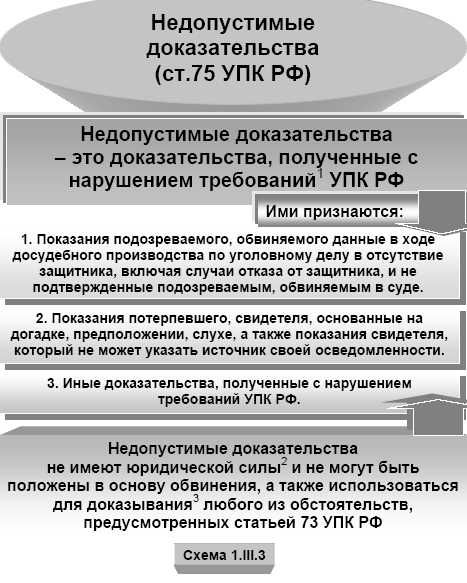 Недопустимые доказательства (ст.75 УПК РФ)

Недопустимые доказательства – это доказательства, полученные с нарушением требований$^1$ УПК РФ

Ими признаются:

1. Показания подозреваемого, обвиняемого данные в ходе досудебного производства по уголовному делу в отсутствие защитника, включая случаи отказа от защитника, и не подтвержденные подозреваемым, обвиняемым в суде.

2. Показания потерпевшего, свидетеля, основанные на догадке, предположении, слухе, а также показания свидетеля, который не может указать источник своей осведомленности.

3. Иные доказательства, полученные с нарушением требований УПК РФ.

Недопустимые доказательства не имеют юридической силы$^2$ и не могут быть положены в основу обвинения, а также использоваться для доказывания$^3$ любого из обстоятельств, предусмотренных статьей 73 УПК РФ

Схема 1.III.3